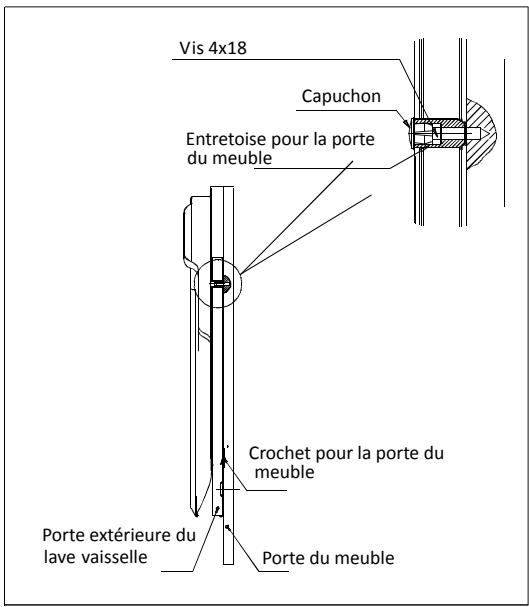 Vis 4x18

Capuchon

Entretoise pour la porte du meuble

Crochet pour la porte du meuble

Porte extérieure du lave vaisselle

Porte du meuble